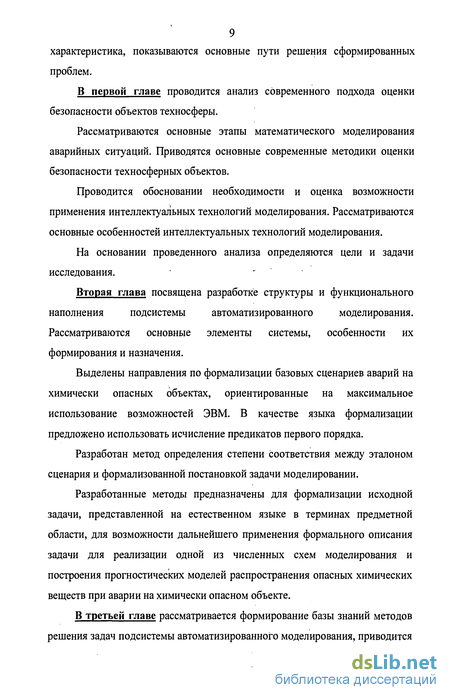 9

характеристика, показываются основные пути решения сформированных проблем.

В первой главе проводится анализ современного подхода оценки безопасности объектов техносферы.

Рассматриваются основные этапы математического моделирования аварийных ситуаций. Приводятся основные современные методики оценки безопасности техносферных объектов.

Проводится обосновании необходимости и оценка возможности применения интеллектуальных технологий моделирования. Рассматриваются основные особенностей интеллектуальных технологий моделирования.

На основании проведенного анализа определяются цели и задачи исследования.

Вторая глава посвящена разработке структуры и функционального наполнения подсистемы автоматизированного моделирования. Рассматриваются основные элементы системы, особенности их формирования и назначения.

Выделены направления по формализации базовых сценариев аварий на химически опасных объектах, ориентированные на максимальное использование возможностей ЭВМ. В качестве языка формализации предложено использовать исчисление предикатов первого порядка.

Разработан метод определения степени соответствия между эталоном сценария и формализованной постановкой задачи моделировании.

Разработанные методы предназначены для формализации исходной задачи, представленной на естественном языке в терминах предметной области, для возможности дальнейшего применения формального описания задачи для реализации одной из численных схем моделирования и построения прогностических моделей распространения опасных химических веществ при аварии на химически опасном объекте.

В третьей главе рассматривается формирование базы знаний методов решения задач подсистемы автоматизированного моделирования, приводится

dsLib.net
библиотека диссертаций